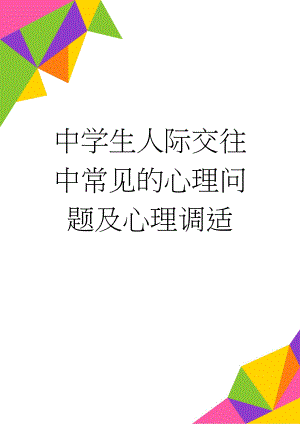 中学生人际交往中常见的心理问题及心理调适